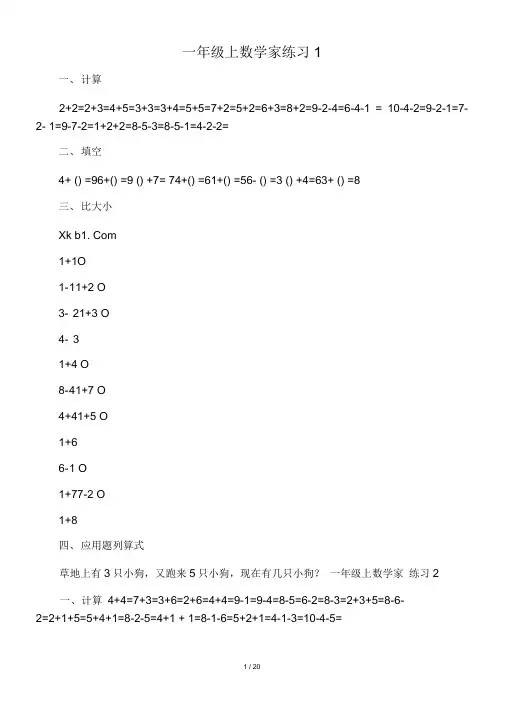 一年级上数学家练习 1

一、计算

2+2=2+3=4+5=3+3=3+4=5+5=7+2=5+2=6+3=8+2=9-2-4=6-4-1 = 10-4-2=9-2-1=7-2- 1=9-7-2=1+2+2=8-5-3=8-5-1=4-2-2=

二、填空

4+ () =96+() =9 () +7= 74+() =61+() =56- () =3 () +4=63+ () =8

三、比大小

Xk b1. Com

1+1O

1-11+2 O

3- 21+3 O

4- 3

1+4 O

8-41+7 O

4+41+5 O

1+6

6-1 O

1+77-2 O

1+8

四、应用题列算式

草地上有 3 只小狗，又跑来 5 只小狗，现在有几只小狗？ 一年级上数学家 练习 2

一、计算 4+4=7+3=3+6=2+6=4+4=9-1=9-4=8-5=6-2=8-3=2+3+5=8-6-2=2+1+5=5+4+1=8-2-5=4+1 + 1=8-1-6=5+2+1=4-1-3=10-4-5=

1 / 20